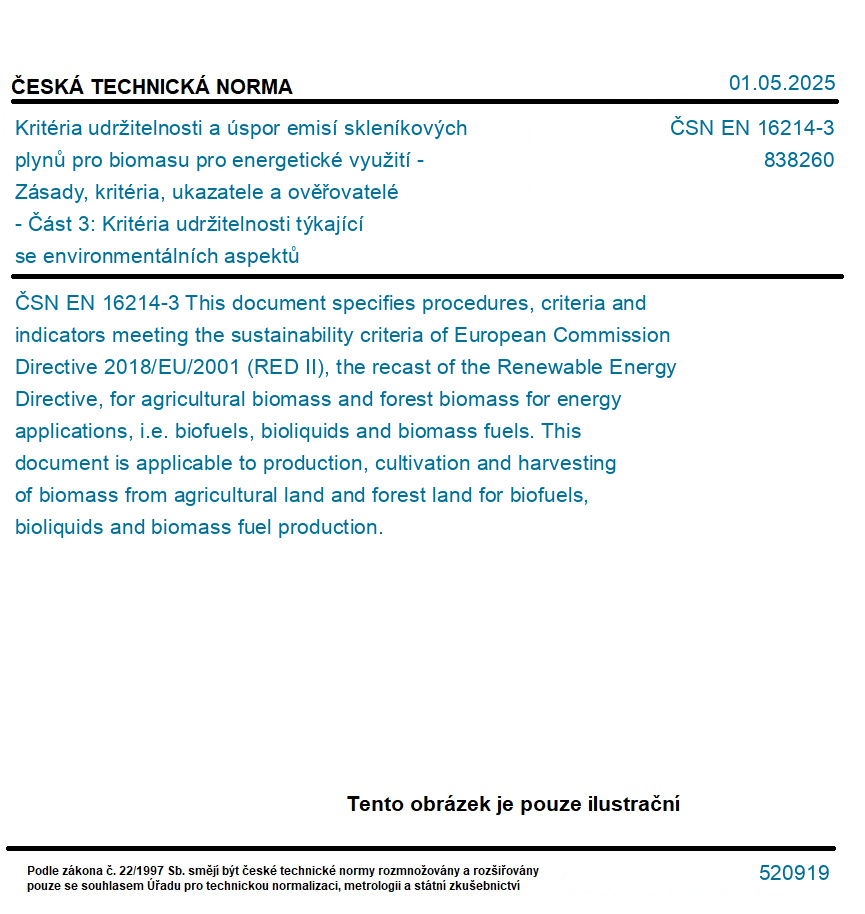 ČESKÁ TECHNICKÁ NORMA

01.05.2025

Kritéria udržitelnosti a úspor emisí skleníkových plynů pro biomasu pro energetické využití - Zásady, kritéria, ukazatele a ověřovatelé - Část 3: Kritéria udržitelnosti týkající se environmentálních aspektů

ČSN EN 16214-3
838260

ČSN EN 16214-3 This document specifies procedures, criteria and indicators meeting the sustainability criteria of European Commission Directive 2018/EU/2001 (RED II), the recast of the Renewable Energy Directive, for agricultural biomass and forest biomass for energy applications, i.e. biofuels, bioliquids and biomass fuels. This document is applicable to production, cultivation and harvesting of biomass from agricultural land and forest land for biofuels, bioliquids and biomass fuel production.

Tento obrázek je pouze ilustrační

Podle zákona č. 22/1997 Sb. smějí být české technické normy rozmnožovány a rozšiřovány pouze se souhlasem Úřadu pro technickou normalizaci, metrologii a státní zkušebnictví

520919